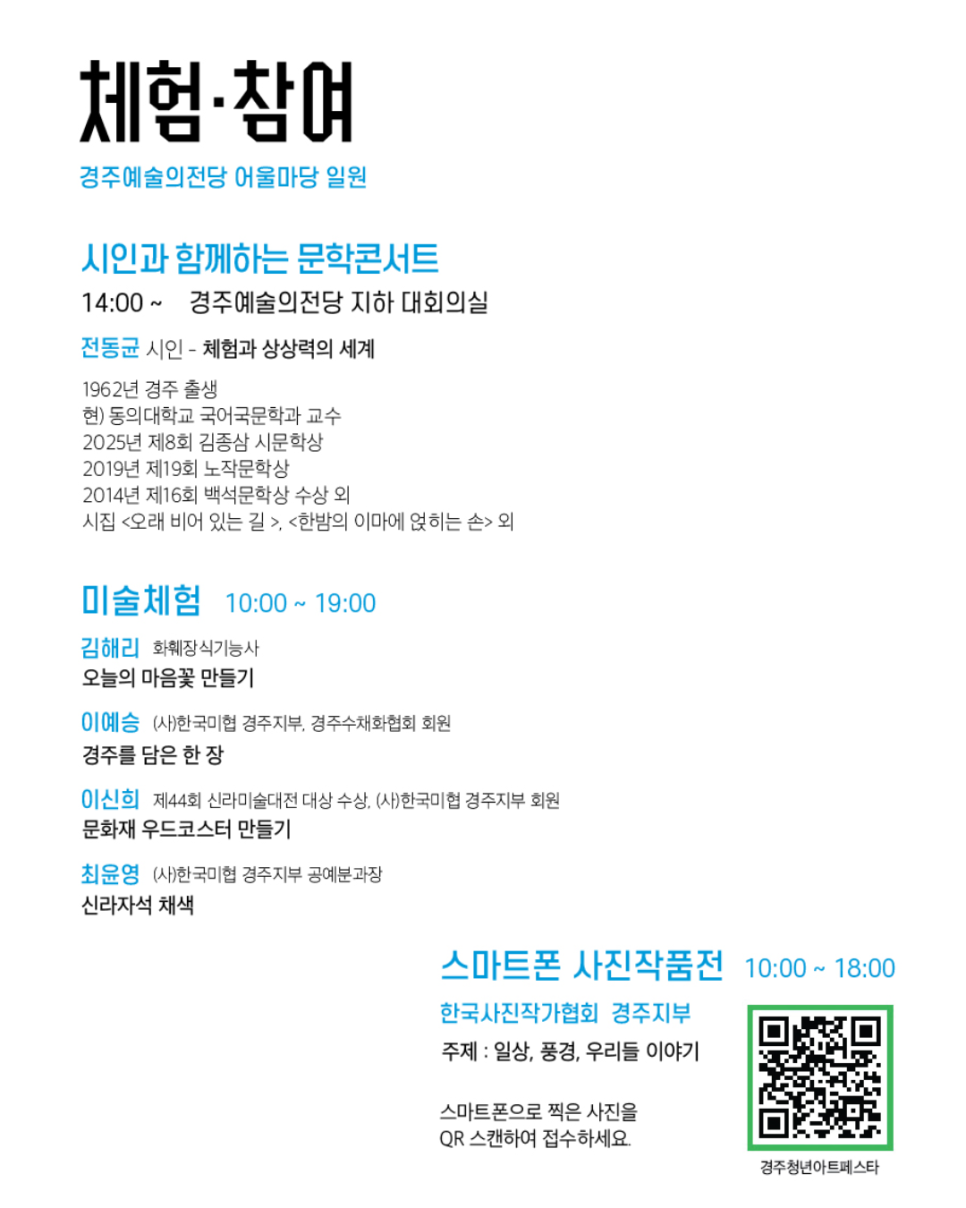 체험·참여

경주예술의전당 어울마당 일원

시인과 함께하는 문학콘서트

14:00 ~ 경주예술의전당 지하 대회의실

전동균 시인 - 체험과 상상력의 세계

1962년 경주 출생
현) 동의대학교 국어국문학과 교수
2025년 제8회 김종삼 시문학상
2019년 제19회 노작문학상
2014년 제16회 백석문학상 수상 외
시집 <오래 비어 있는 길 >, <한밤의 이마에 얹히는 손> 외

미술체험 10:00 ~ 19:00

김해리 화훼장식기능사
오늘의 마음꽃 만들기

이예승 (사)한국미협 경주지부, 경주수채화협회 회원
경주를 담은 한 장

이신희 제44회 신라미술대전 대상 수상, (사)한국미협 경주지부 회원
문화재 우드코스터 만들기

최윤영 (사)한국미협 경주지부 공예분과장
신라자석 채색

스마트폰 사진작품전 10:00 ~ 18:00

한국사진작가협회 경주지부

주제 : 일상, 풍경, 우리들 이야기

스마트폰으로 찍은 사진을
QR 스캔하여 접수하세요.

경주청년아트페스타